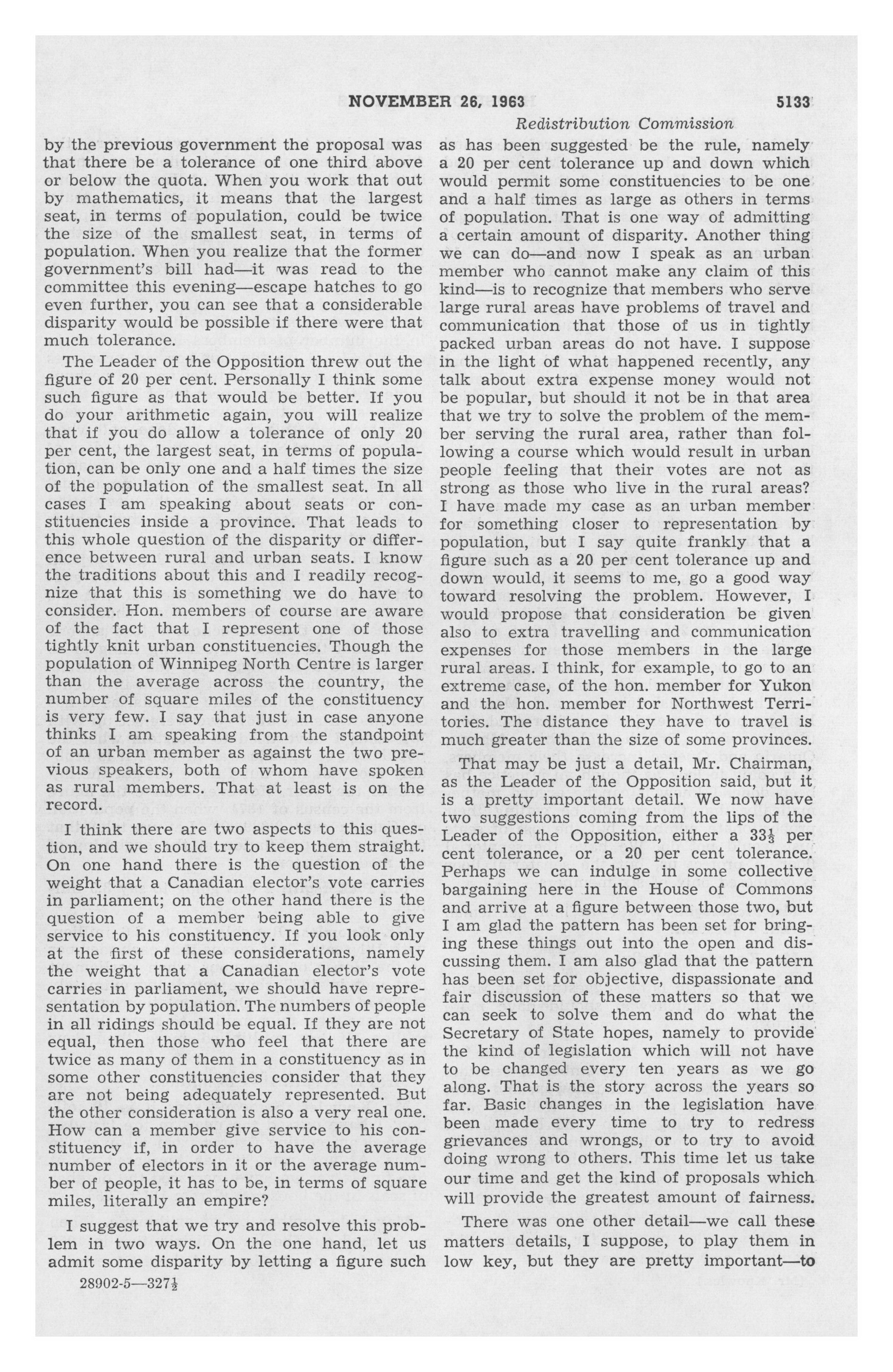 NOVEMBER 26, 1963 5133

Redistribution Commission

by the previous government the proposal was that there be a tolerance of one third above or below the quota. When you work that out by mathematics, it means that the largest seat, in terms of population, could be twice the size of the smallest seat, in terms of population. When you realize that the former government's bill had—it was read to the committee this evening—escape hatches to go even further, you can see that a considerable disparity would be possible if there were that much tolerance.

The Leader of the Opposition threw out the figure of 20 per cent. Personally I think some such figure as that would be better. If you do your arithmetic again, you will realize that if you do allow a tolerance of only 20 per cent, the largest seat, in terms of population, can be only one and a half times the size of the population of the smallest seat. In all cases I am speaking about seats or constituencies inside a province. That leads to this whole question of the disparity or difference between rural and urban seats. I know the traditions about this and I readily recognize that this is something we do have to consider. Hon. members of course are aware of the fact that I represent one of those tightly knit urban constituencies. Though the population of Winnipeg North Centre is larger than the average across the country, the number of square miles of the constituency is very few. I say that just in case anyone thinks I am speaking from the standpoint of an urban member as against the two previous speakers, both of whom have spoken as rural members. That at least is on the record.

I think there are two aspects to this question, and we should try to keep them straight. On one hand there is the question of the weight that a Canadian elector's vote carries in parliament; on the other hand there is the question of a member being able to give service to his constituency. If you look only at the first of these considerations, namely the weight that a Canadian elector's vote carries in parliament, we should have representation by population. The numbers of people in all ridings should be equal. If they are not equal, then those who feel that there are twice as many of them in a constituency as in some other constituencies consider that they are not being adequately represented. But the other consideration is also a very real one. How can a member give service to his constituency if, in order to have the average number of electors in it or the average number of people, it has to be, in terms of square miles, literally an empire?

I suggest that we try and resolve this problem in two ways. On the one hand, let us admit some disparity by letting a figure such

28902-5—327$\frac{1}{2}$

as has been suggested be the rule, namely a 20 per cent tolerance up and down which would permit some constituencies to be one and a half times as large as others in terms of population. That is one way of admitting a certain amount of disparity. Another thing we can do—and now I speak as an urban member who cannot make any claim of this kind—is to recognize that members who serve large rural areas have problems of travel and communication that those of us in tightly packed urban areas do not have. I suppose in the light of what happened recently, any talk about extra expense money would not be popular, but should it not be in that area that we try to solve the problem of the member serving the rural area, rather than following a course which would result in urban people feeling that their votes are not as strong as those who live in the rural areas? I have made my case as an urban member for something closer to representation by population, but I say quite frankly that a figure such as a 20 per cent tolerance up and down would, it seems to me, go a good way toward resolving the problem. However, I would propose that consideration be given also to extra travelling and communication expenses for those members in the large rural areas. I think, for example, to go to an extreme case, of the hon. member for Yukon and the hon. member for Northwest Territories. The distance they have to travel is much greater than the size of some provinces.

That may be just a detail, Mr. Chairman, as the Leader of the Opposition said, but it is a pretty important detail. We now have two suggestions coming from the lips of the Leader of the Opposition, either a 33$\frac{1}{3}$ per cent tolerance, or a 20 per cent tolerance. Perhaps we can indulge in some collective bargaining here in the House of Commons and arrive at a figure between those two, but I am glad the pattern has been set for bringing these things out into the open and discussing them. I am also glad that the pattern has been set for objective, dispassionate and fair discussion of these matters so that we can seek to solve them and do what the Secretary of State hopes, namely to provide the kind of legislation which will not have to be changed every ten years as we go along. That is the story across the years so far. Basic changes in the legislation have been made every time to try to redress grievances and wrongs, or to try to avoid doing wrong to others. This time let us take our time and get the kind of proposals which will provide the greatest amount of fairness.

There was one other detail—we call these matters details, I suppose, to play them in low key, but they are pretty important—to